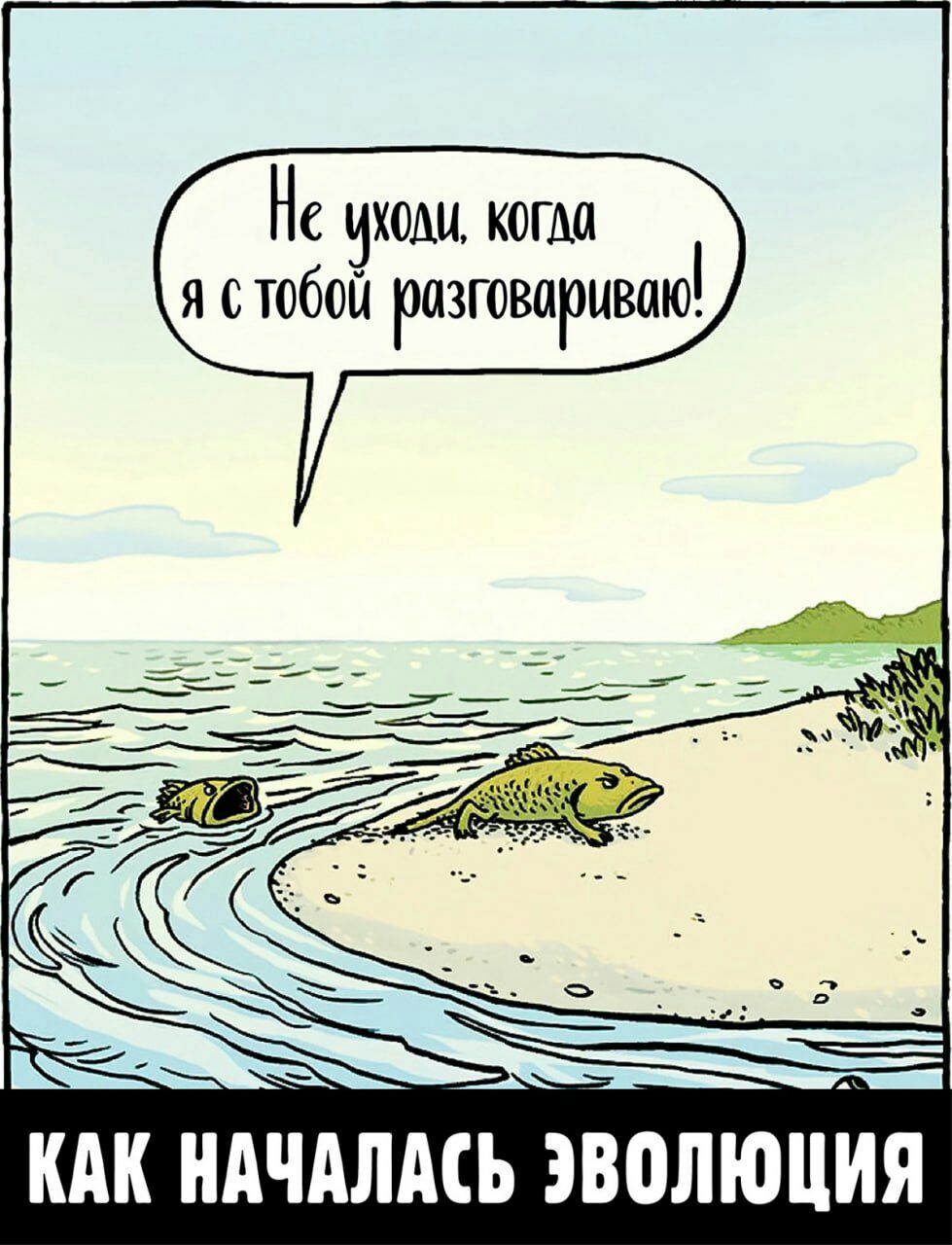 Не уходи, когда я с тобой разговариваю!

КАК НАЧАЛАСЬ ЭВОЛЮЦИЯ